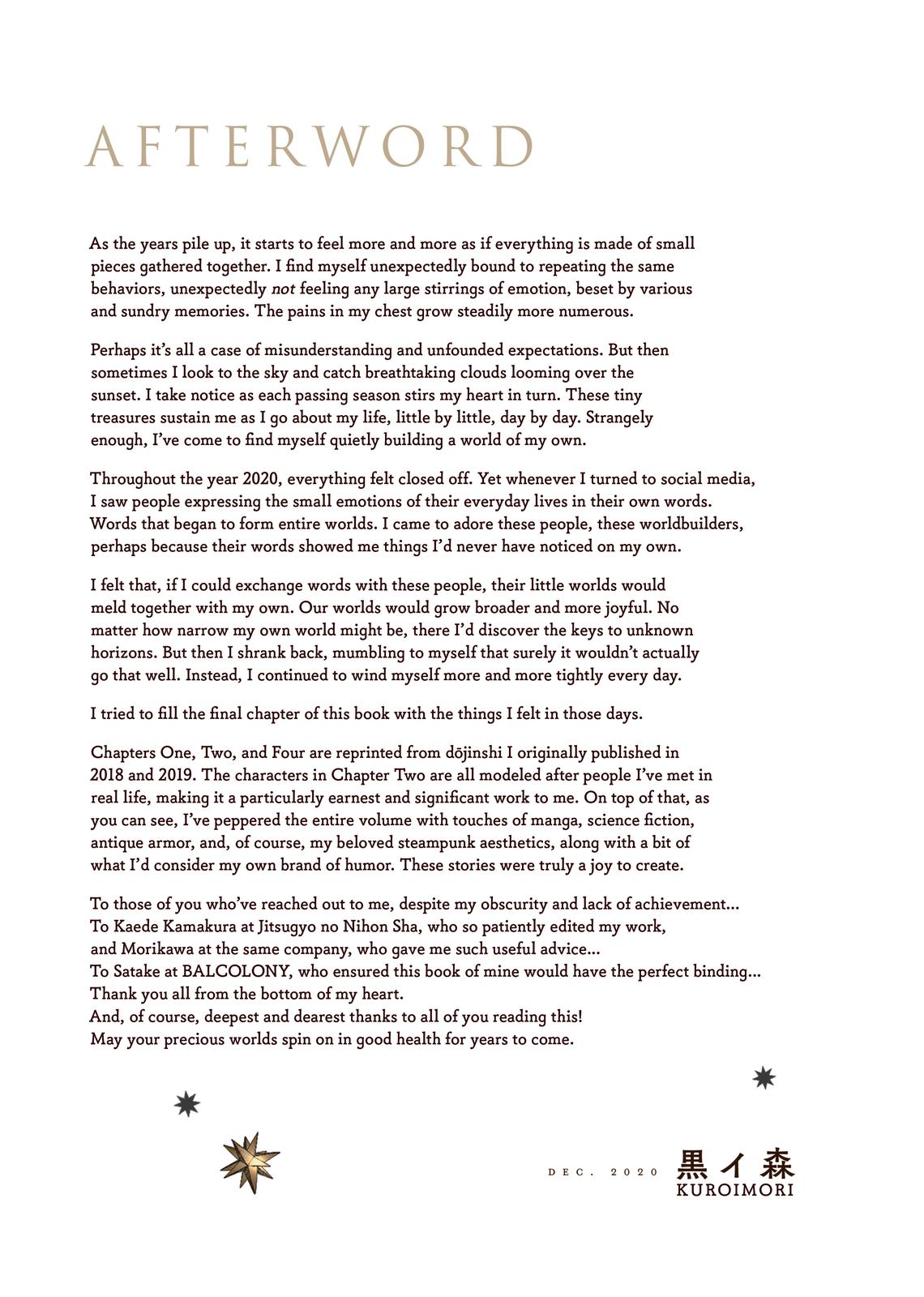 AFTERWORD

As the years pile up, it starts to feel more and more as if everything is made of small pieces gathered together. I find myself unexpectedly bound to repeating the same behaviors, unexpectedly not feeling any large stirrings of emotion, beset by various and sundry memories. The pains in my chest grow steadily more numerous.

Perhaps it's all a case of misunderstanding and unfounded expectations. But then sometimes I look to the sky and catch breathtaking clouds looming over the sunset. I take notice as each passing season stirs my heart in turn. These tiny treasures sustain me as I go about my life, little by little, day by day. Strangely enough, I've come to find myself quietly building a world of my own.

Throughout the year 2020, everything felt closed off. Yet whenever I turned to social media, I saw people expressing the small emotions of their everyday lives in their own words. Words that began to form entire worlds. I came to adore these people, these worldbuilders, perhaps because their words showed me things I'd never have noticed on my own.

I felt that, if I could exchange words with these people, their little worlds would meld together with my own. Our worlds would grow broader and more joyful. No matter how narrow my own world might be, there I'd discover the keys to unknown horizons. But then I shrank back, mumbling to myself that surely it wouldn't actually go that well. Instead, I continued to wind myself more and more tightly every day.

I tried to fill the final chapter of this book with the things I felt in those days.

Chapters One, Two, and Four are reprinted from dōjinshi I originally published in 2018 and 2019. The characters in Chapter Two are all modeled after people I've met in real life, making it a particularly earnest and significant work to me. On top of that, as you can see, I've peppered the entire volume with touches of manga, science fiction, antique armor, and, of course, my beloved steampunk aesthetics, along with a bit of what I'd consider my own brand of humor. These stories were truly a joy to create.

To those of you who've reached out to me, despite my obscurity and lack of achievement...
To Kaede Kamakura at Jitsugyo no Nihon Sha, who so patiently edited my work, and Morikawa at the same company, who gave me such useful advice...
To Satake at BALCOLONY, who ensured this book of mine would have the perfect binding...
Thank you all from the bottom of my heart.
And, of course, deepest and dearest thanks to all of you reading this!
May your precious worlds spin on in good health for years to come.

DEC. 2020 黒イ森 KUROIMORI